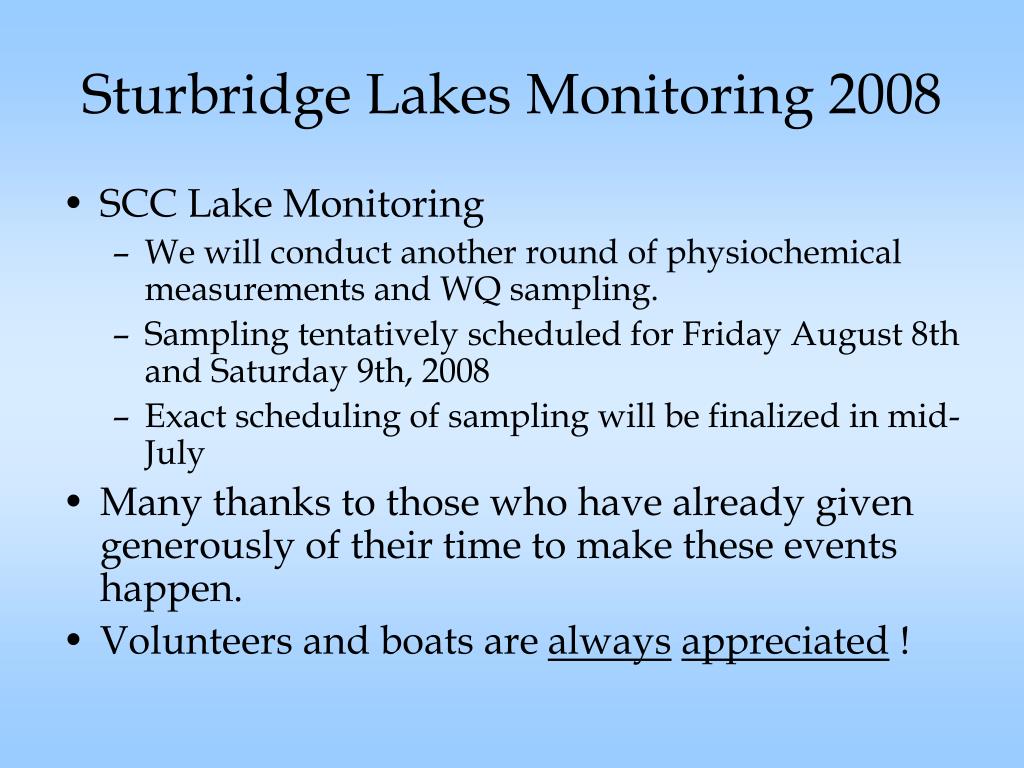 Sturbridge Lakes Monitoring 2008

• SCC Lake Monitoring
– We will conduct another round of physiochemical measurements and WQ sampling.
– Sampling tentatively scheduled for Friday August 8th and Saturday 9th, 2008
– Exact scheduling of sampling will be finalized in mid-July
• Many thanks to those who have already given generously of their time to make these events happen.
• Volunteers and boats are always appreciated !